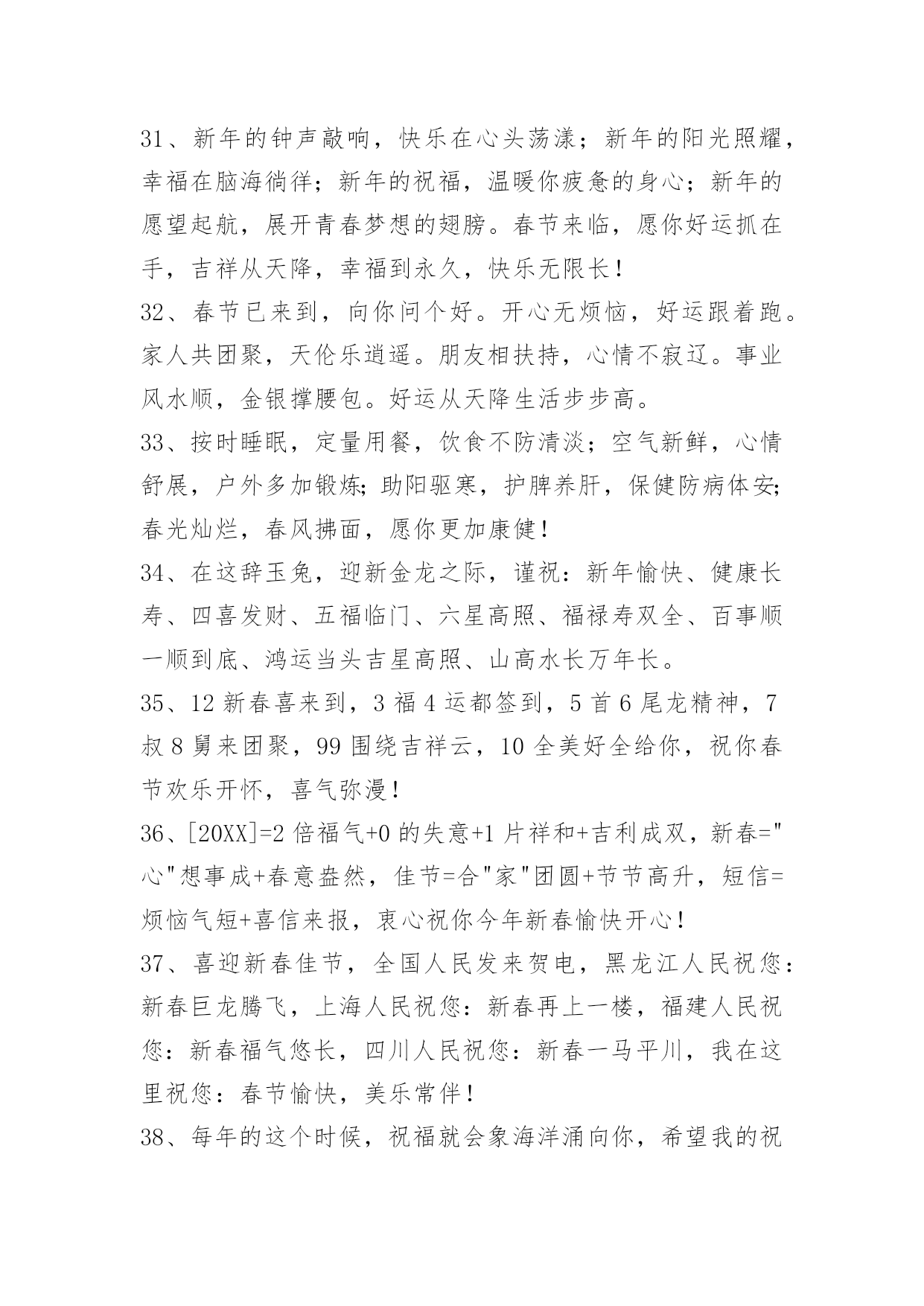 31、新年的钟声敲响，快乐在心头荡漾；新年的阳光照耀，幸福在脑海徜徉；新年的祝福，温暖你疲惫的身心；新年的愿望起航，展开青春梦想的翅膀。春节来临，愿你好运抓在手，吉祥从天降，幸福到永久，快乐无限长！

32、春节已来到，向你问个好。开心无烦恼，好运跟着跑。家人共团聚，天伦乐逍遥。朋友相扶持，心情不寂辽。事业风水顺，金银撑腰包。好运从天降生活步步高。

33、按时睡眠，定量用餐，饮食不防清淡；空气新鲜，心情舒展，户外多加锻炼;助阳驱寒，护脾养肝，保健防病体安;春光灿烂，春风拂面，愿你更加康健！

34、在这辞玉兔，迎新金龙之际，谨祝：新年愉快、健康长寿、四喜发财、五福临门、六星高照、福禄寿双全、百事顺一顺到底、鸿运当头吉星高照、山高水长万年长。

35、12 新春喜来到，3 福 4 运都签到，5 首 6 尾龙精神，7 叔 8 舅来团聚，99 围绕吉祥云，10 全美好全给你，祝你春节欢乐开怀，喜气弥漫！

36、[20XX]=2 倍福气+0 的失意+1 片祥和+吉利成双，新春="心"想事成+春意盎然，佳节=合"家"团圆+节节高升，短信=烦恼气短+喜信来报，衷心祝你今年新春愉快开心！

37、喜迎新春佳节，全国人民发来贺电，黑龙江人民祝您：新春巨龙腾飞，上海人民祝您：新春再上一楼，福建人民祝您：新春福气悠长，四川人民祝您：新春一马平川，我在这里祝您：春节愉快，美乐常伴！

38、每年的这个时候，祝福就会象海洋涌向你，希望我的祝